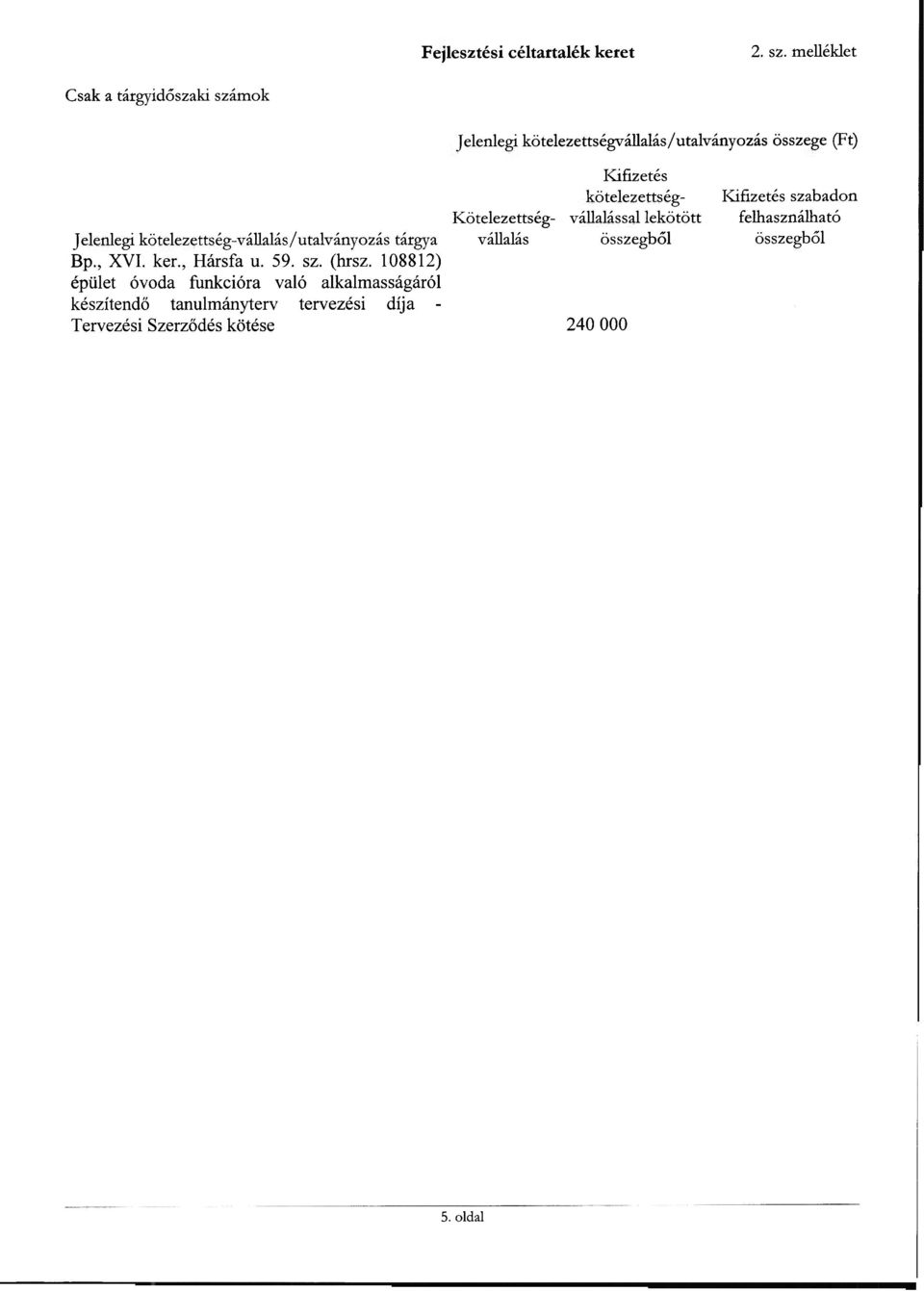 Fejlesztési céltartalék keret 2. sz. melléklet

Csak a tárgyidőszaki számok

Jelenlegi kötelezettségvállalás/utalványozás összege (Ft)

| Jelenlegi kötelezettség-vállalás/utalványozás tárgya | Kötelezettség-vállalás | Kifizetés kötelezettség-vállalással lekötött összegből | Kifizetés szabadon felhasználható összegből |
|---|---|---|---|
| Bp., XVI. ker., Hársfa u. 59. sz. (hrsz. 108812) épület óvoda funkcióra való alkalmasságáról készítendő tanulmányterv tervezési díja - Tervezési Szerződés kötése | | 240 000 | |

5. oldal